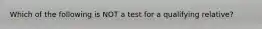 Which of the following is NOT a test for a qualifying relative?